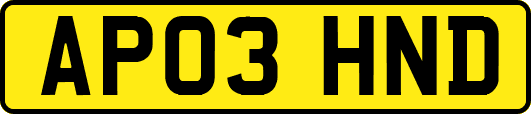 AP03 HND